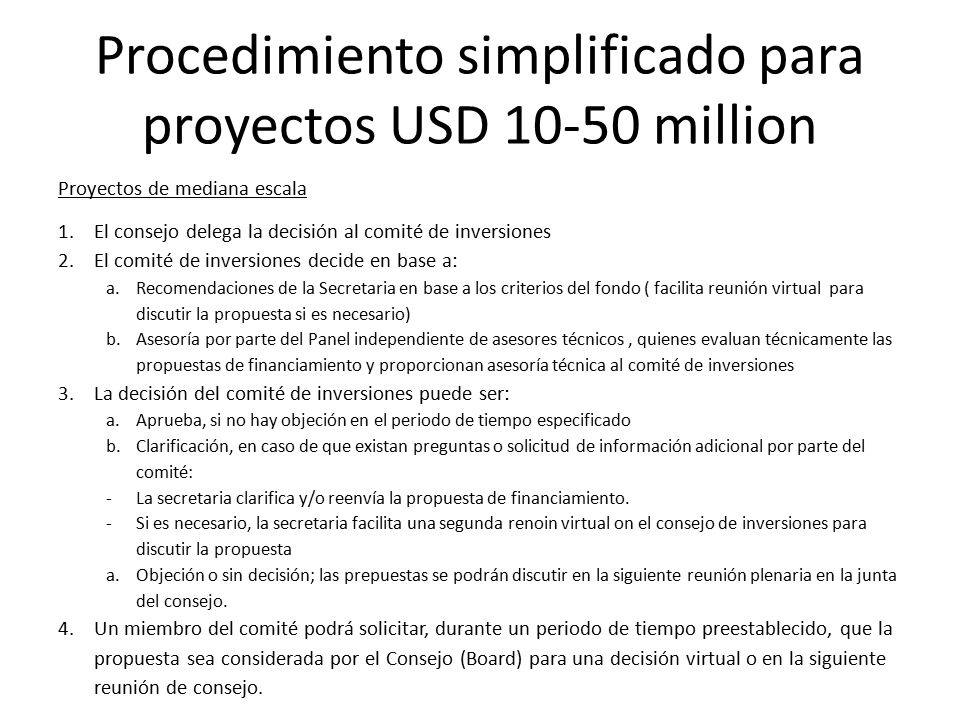 Procedimiento simplificado para proyectos USD 10-50 million

Proyectos de mediana escala

1. El consejo delega la decisión al comité de inversiones
2. El comité de inversiones decide en base a:
   a. Recomendaciones de la Secretaria en base a los criterios del fondo ( facilita reunión virtual para discutir la propuesta si es necesario)
   b. Asesoría por parte del Panel independiente de asesores técnicos , quienes evaluan técnicamente las propuestas de financiamiento y proporcionan asesoría técnica al comité de inversiones
3. La decisión del comité de inversiones puede ser:
   a. Aprueba, si no hay objeción en el periodo de tiempo especificado
   b. Clarificación, en caso de que existan preguntas o solicitud de información adicional por parte del comité:
   - La secretaria clarifica y/o reenvía la propuesta de financiamiento.
   - Si es necesario, la secretaria facilita una segunda renoin virtual on el consejo de inversiones para discutir la propuesta
   a. Objeción o sin decisión; las prepuestas se podrán discutir en la siguiente reunión plenaria en la junta del consejo.
4. Un miembro del comité podrá solicitar, durante un periodo de tiempo preestablecido, que la propuesta sea considerada por el Consejo (Board) para una decisión virtual o en la siguiente reunión de consejo.